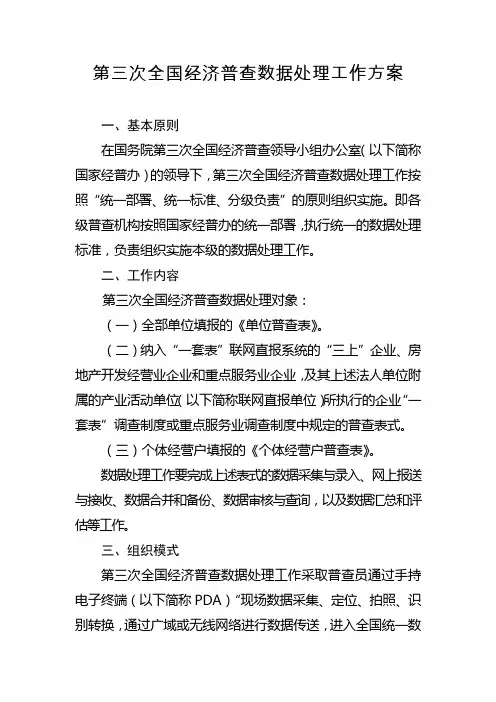 第三次全国经济普查数据处理工作方案

一、基本原则

在国务院第三次全国经济普查领导小组办公室（以下简称国家经普办）的领导下，第三次全国经济普查数据处理工作按照“统一部署、统一标准、分级负责”的原则组织实施。即各级普查机构按照国家经普办的统一部署，执行统一的数据处理标准，负责组织实施本级的数据处理工作。

二、工作内容

第三次全国经济普查数据处理对象：

（一）全部单位填报的《单位普查表》。

（二）纳入“一套表”联网直报系统的“三上”企业、房地产开发经营业企业和重点服务业企业，及其上述法人单位附属的产业活动单位（以下简称联网直报单位）所执行的企业“一套表”调查制度或重点服务业调查制度中规定的普查表式。

（三）个体经营户填报的《个体经营户普查表》。

数据处理工作要完成上述表式的数据采集与录入、网上报送与接收、数据合并和备份、数据审核与查询，以及数据汇总和评估等工作。

三、组织模式

第三次全国经济普查数据处理工作采取普查员通过手持电子终端（以下简称 PDA）“现场数据采集、定位、拍照、识别转换，通过广域或无线网络进行数据传送，进入全国统一数